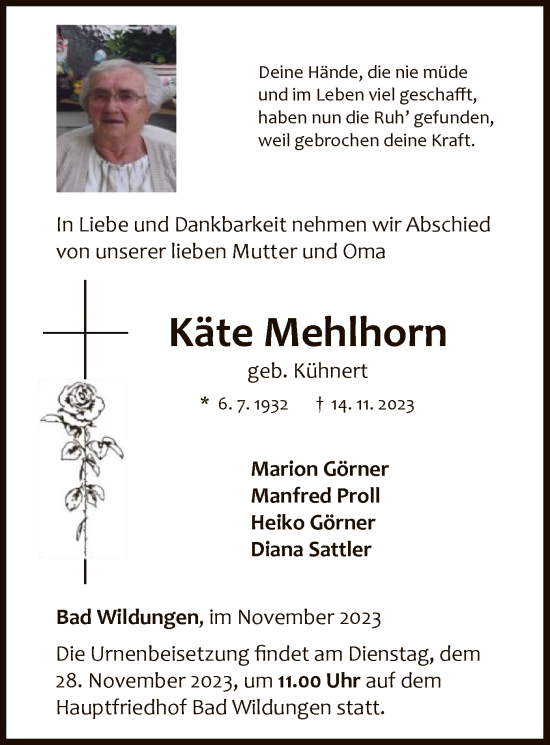 Deine Hände, die nie müde
und im Leben viel geschafft,
haben nun die Ruh' gefunden,
weil gebrochen deine Kraft.

In Liebe und Dankbarkeit nehmen wir Abschied von unserer lieben Mutter und Oma

Käte Mehlhorn

geb. Kühnert

* 6. 7. 1932 † 14. 11. 2023

Marion Görner
Manfred Proll
Heiko Görner
Diana Sattler

Bad Wildungen, im November 2023

Die Urnenbeisetzung findet am Dienstag, dem 28. November 2023, um 11.00 Uhr auf dem Hauptfriedhof Bad Wildungen statt.